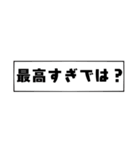 最高すぎでは？